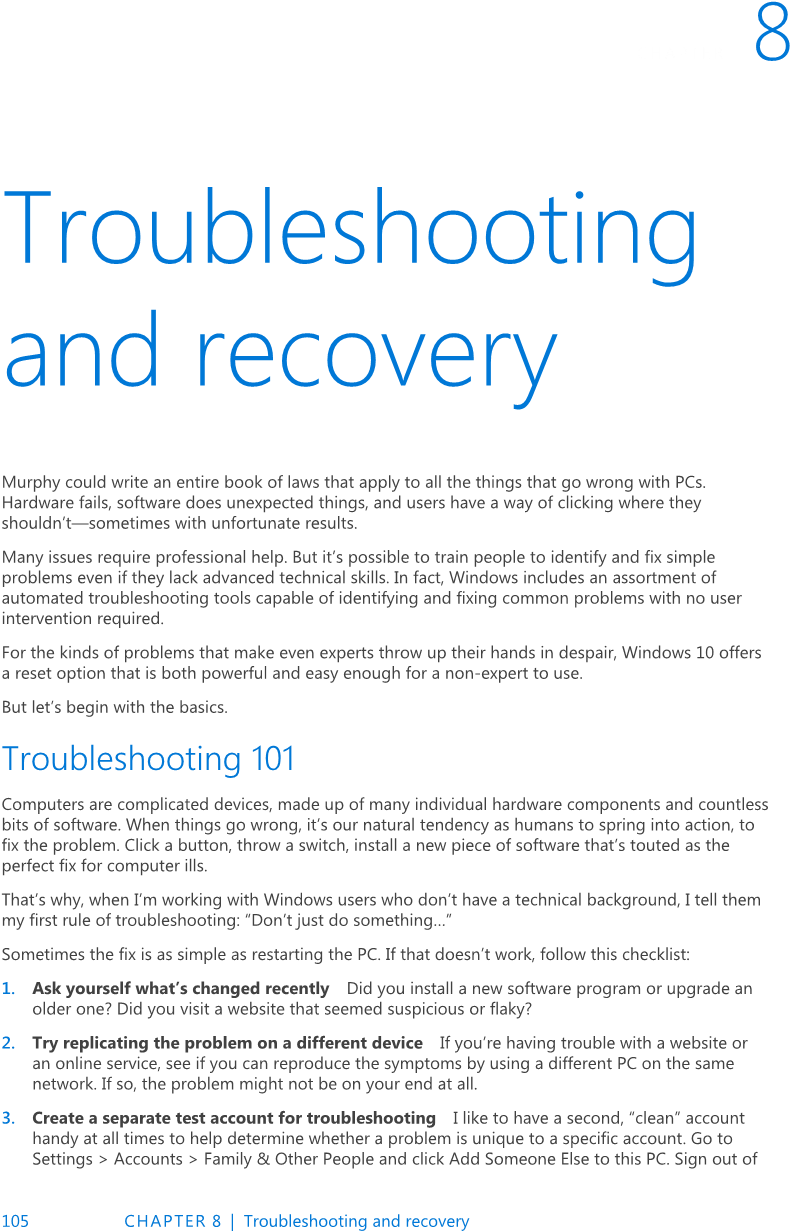 8

Troubleshooting and recovery

Murphy could write an entire book of laws that apply to all the things that go wrong with PCs. Hardware fails, software does unexpected things, and users have a way of clicking where they shouldn't—sometimes with unfortunate results.

Many issues require professional help. But it's possible to train people to identify and fix simple problems even if they lack advanced technical skills. In fact, Windows includes an assortment of automated troubleshooting tools capable of identifying and fixing common problems with no user intervention required.

For the kinds of problems that make even experts throw up their hands in despair, Windows 10 offers a reset option that is both powerful and easy enough for a non-expert to use.

But let's begin with the basics.

Troubleshooting 101

Computers are complicated devices, made up of many individual hardware components and countless bits of software. When things go wrong, it's our natural tendency as humans to spring into action, to fix the problem. Click a button, throw a switch, install a new piece of software that's touted as the perfect fix for computer ills.

That's why, when I'm working with Windows users who don't have a technical background, I tell them my first rule of troubleshooting: "Don't just do something…"

Sometimes the fix is as simple as restarting the PC. If that doesn't work, follow this checklist:

1. **Ask yourself what's changed recently** Did you install a new software program or upgrade an older one? Did you visit a website that seemed suspicious or flaky?

2. **Try replicating the problem on a different device** If you're having trouble with a website or an online service, see if you can reproduce the symptoms by using a different PC on the same network. If so, the problem might not be on your end at all.

3. **Create a separate test account for troubleshooting** I like to have a second, "clean" account handy at all times to help determine whether a problem is unique to a specific account. Go to Settings > Accounts > Family & Other People and click Add Someone Else to this PC. Sign out of

105 CHAPTER 8 | Troubleshooting and recovery